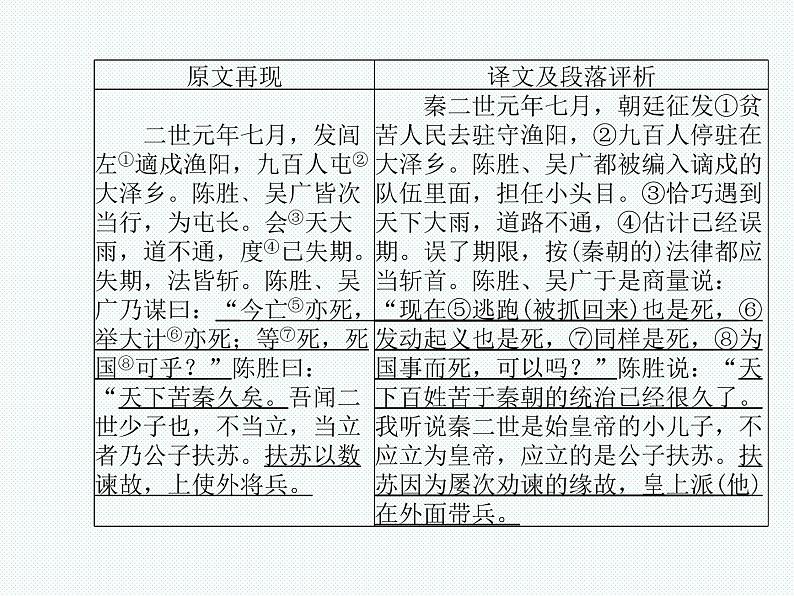 | 原文再现 | 译文及段落评析 |
|---|---|
| 二世元年七月，发闾左①適戍渔阳，九百人屯②大泽乡。陈胜、吴广皆次当行，为屯长。会③天大雨，道不通，度④已失期。失期，法皆斩。陈胜、吴广乃谋曰：“今亡⑤亦死，举大计⑥亦死；等⑦死，死国⑧可乎？”陈胜曰：“天下苦秦久矣。吾闻二世少子也，不当立，当立者乃公子扶苏。扶苏以数谏故，上使外将兵。 | 秦二世元年七月，朝廷征发①贫苦人民去驻守渔阳，②九百人停驻在大泽乡。陈胜、吴广都被编入谪戍的队伍里面，担任小头目。③恰巧遇到天下大雨，道路不通，④估计已经误期。误了期限，按(秦朝的)法律都应当斩首。陈胜、吴广于是商量说：“现在⑤逃跑(被抓回来)也是死，⑥发动起义也是死，⑦同样是死，⑧为国事而死，可以吗？”陈胜说：“天下百姓苦于秦朝的统治已经很久了。我听说秦二世是始皇帝的小儿子，不应立为皇帝，应立的是公子扶苏。扶苏因为屡次劝谏的缘故，皇上派(他)在外面带兵。 |